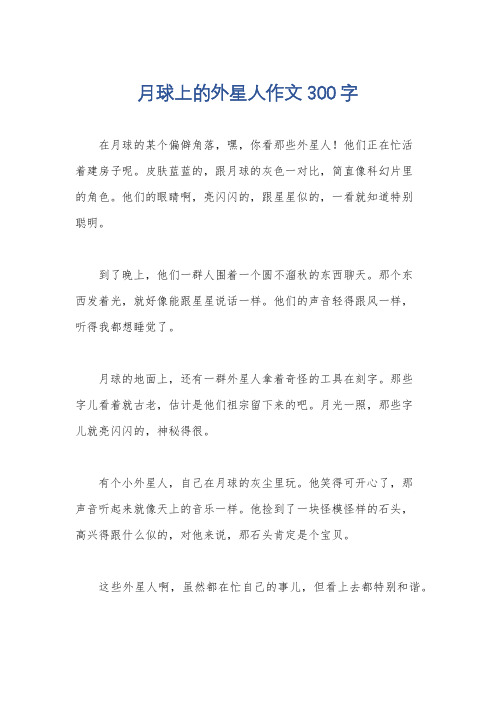 月球上的外星人作文300字

在月球的某个偏僻角落，嘿，你看那些外星人！他们正在忙活着建房子呢。皮肤蓝蓝的，跟月球的灰色一对比，简直像科幻片里的角色。他们的眼睛啊，亮闪闪的，跟星星似的，一看就知道特别聪明。

到了晚上，他们一群人围着一个圆不溜秋的东西聊天。那个东西发着光，就好像能跟星星说话一样。他们的声音轻得跟风一样，听得我都想睡觉了。

月球的地面上，还有一群外星人拿着奇怪的工具在刻字。那些字儿看着就古老，估计是他们祖宗留下来的吧。月光一照，那些字儿就亮闪闪的，神秘得很。

有个小外星人，自己在月球的灰尘里玩。他笑得可开心了，那声音听起来就像天上的音乐一样。他捡到了一块怪模怪样的石头，高兴得跟什么似的，对他来说，那石头肯定是个宝贝。

这些外星人啊，虽然都在忙自己的事儿，但看上去都特别和谐。